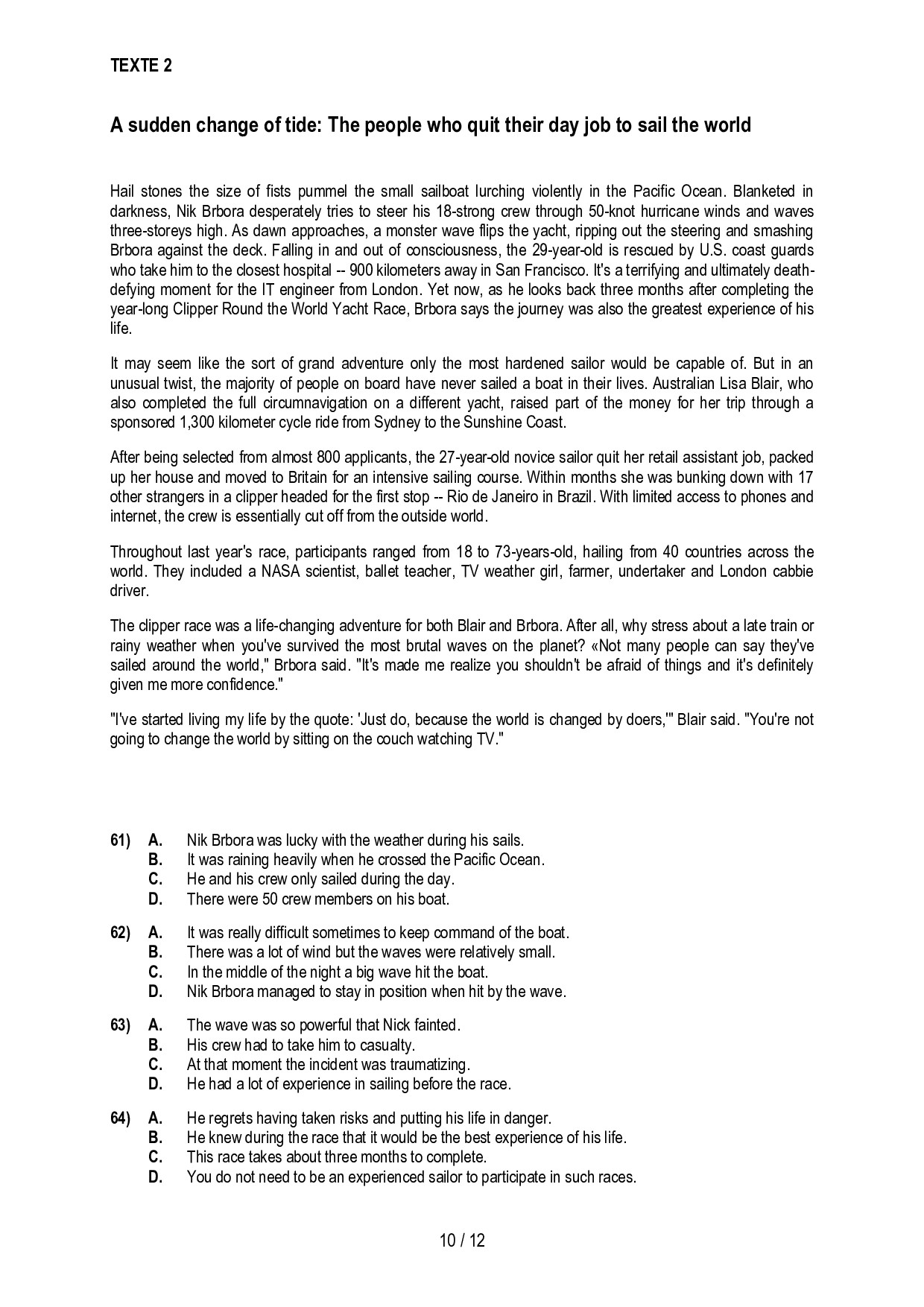 TEXTE 2

A sudden change of tide: The people who quit their day job to sail the world

Hail stones the size of fists pummel the small sailboat lurching violently in the Pacific Ocean. Blanketed in darkness, Nik Brbora desperately tries to steer his 18-strong crew through 50-knot hurricane winds and waves three-storeys high. As dawn approaches, a monster wave flips the yacht, ripping out the steering and smashing Brbora against the deck. Falling in and out of consciousness, the 29-year-old is rescued by U.S. coast guards who take him to the closest hospital -- 900 kilometers away in San Francisco. It's a terrifying and ultimately death-defying moment for the IT engineer from London. Yet now, as he looks back three months after completing the year-long Clipper Round the World Yacht Race, Brbora says the journey was also the greatest experience of his life.

It may seem like the sort of grand adventure only the most hardened sailor would be capable of. But in an unusual twist, the majority of people on board have never sailed a boat in their lives. Australian Lisa Blair, who also completed the full circumnavigation on a different yacht, raised part of the money for her trip through a sponsored 1,300 kilometer cycle ride from Sydney to the Sunshine Coast.

After being selected from almost 800 applicants, the 27-year-old novice sailor quit her retail assistant job, packed up her house and moved to Britain for an intensive sailing course. Within months she was bunking down with 17 other strangers in a clipper headed for the first stop -- Rio de Janeiro in Brazil. With limited access to phones and internet, the crew is essentially cut off from the outside world.

Throughout last year's race, participants ranged from 18 to 73-years-old, hailing from 40 countries across the world. They included a NASA scientist, ballet teacher, TV weather girl, farmer, undertaker and London cabbie driver.

The clipper race was a life-changing adventure for both Blair and Brbora. After all, why stress about a late train or rainy weather when you've survived the most brutal waves on the planet? «Not many people can say they've sailed around the world," Brbora said. "It's made me realize you shouldn't be afraid of things and it's definitely given me more confidence."

"I've started living my life by the quote: 'Just do, because the world is changed by doers,'" Blair said. "You're not going to change the world by sitting on the couch watching TV."

61) A. Nik Brbora was lucky with the weather during his sails.
B. It was raining heavily when he crossed the Pacific Ocean.
C. He and his crew only sailed during the day.
D. There were 50 crew members on his boat.

62) A. It was really difficult sometimes to keep command of the boat.
B. There was a lot of wind but the waves were relatively small.
C. In the middle of the night a big wave hit the boat.
D. Nik Brbora managed to stay in position when hit by the wave.

63) A. The wave was so powerful that Nick fainted.
B. His crew had to take him to casualty.
C. At that moment the incident was traumatizing.
D. He had a lot of experience in sailing before the race.

64) A. He regrets having taken risks and putting his life in danger.
B. He knew during the race that it would be the best experience of his life.
C. This race takes about three months to complete.
D. You do not need to be an experienced sailor to participate in such races.

10 / 12